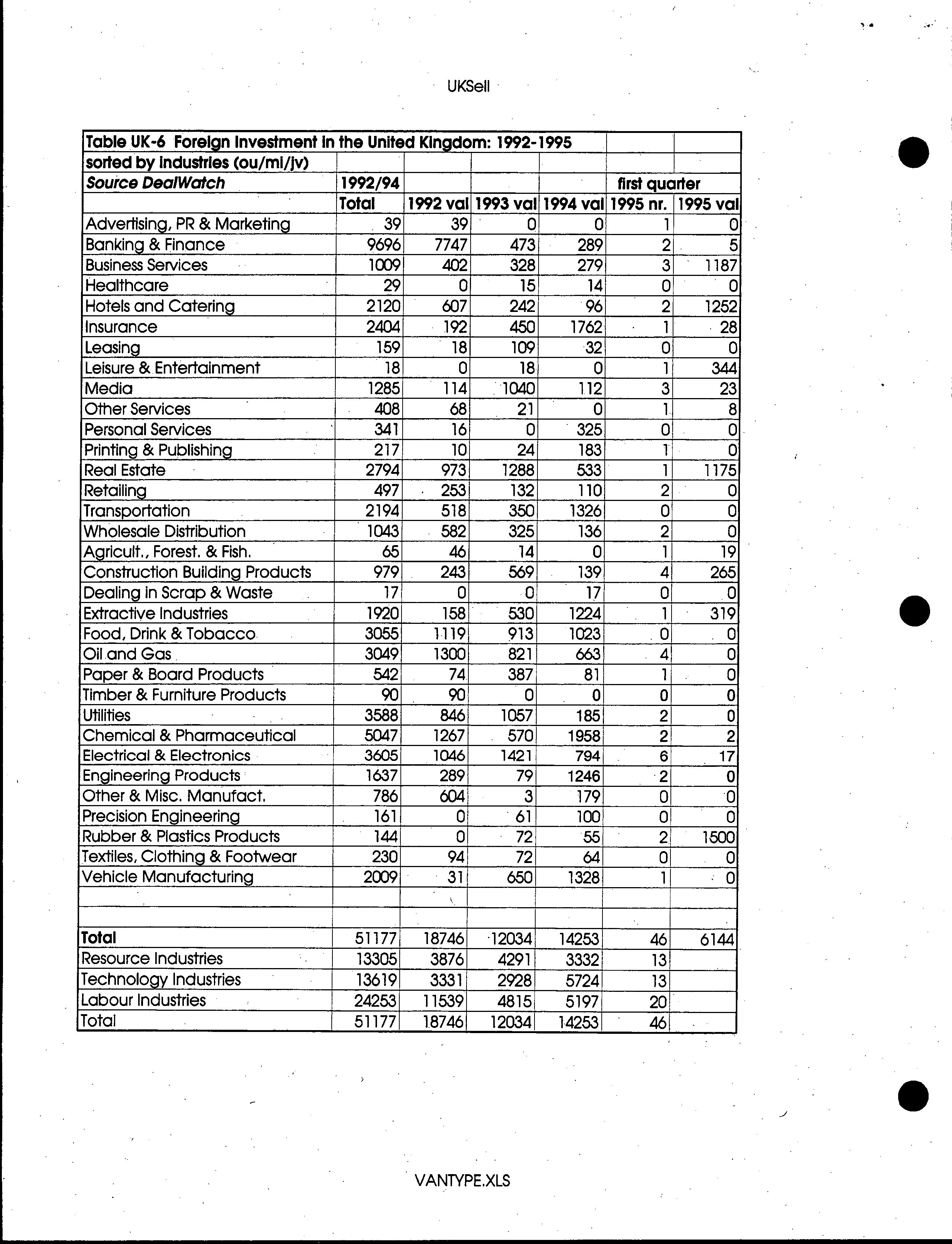 UKSell

| Table UK-6 Foreign Investment in the United Kingdom: 1992-1995 | | | | | | |
|---|---|---|---|---|---|---|
| sorted by industries (ou/mi/jv) | | | | | | |
| Source DealWatch | 1992/94 | | | | first quarter | |
| | Total | 1992 val | 1993 val | 1994 val | 1995 nr. | 1995 val |
| Advertising, PR & Marketing | 39 | 39 | 0 | 0 | 1 | 0 |
| Banking & Finance | 9696 | 7747 | 473 | 289 | 2 | 5 |
| Business Services | 1009 | 402 | 328 | 279 | 3 | 1187 |
| Healthcare | 29 | 0 | 15 | 14 | 0 | 0 |
| Hotels and Catering | 2120 | 607 | 242 | 96 | 2 | 1252 |
| Insurance | 2404 | 192 | 450 | 1762 | 1 | 28 |
| Leasing | 159 | 18 | 109 | 32 | 0 | 0 |
| Leisure & Entertainment | 18 | 0 | 18 | 0 | 1 | 344 |
| Media | 1285 | 114 | 1040 | 112 | 3 | 23 |
| Other Services | 408 | 68 | 21 | 0 | 1 | 8 |
| Personal Services | 341 | 16 | 0 | 325 | 0 | 0 |
| Printing & Publishing | 217 | 10 | 24 | 183 | 1 | 0 |
| Real Estate | 2794 | 973 | 1288 | 533 | 1 | 1175 |
| Retailing | 497 | 253 | 132 | 110 | 2 | 0 |
| Transportation | 2194 | 518 | 350 | 1326 | 0 | 0 |
| Wholesale Distribution | 1043 | 582 | 325 | 136 | 2 | 0 |
| Agricult., Forest. & Fish. | 65 | 46 | 14 | 0 | 1 | 19 |
| Construction Building Products | 979 | 243 | 569 | 139 | 4 | 265 |
| Dealing in Scrap & Waste | 17 | 0 | 0 | 17 | 0 | 0 |
| Extractive Industries | 1920 | 158 | 530 | 1224 | 1 | 319 |
| Food, Drink & Tobacco | 3055 | 1119 | 913 | 1023 | 0 | 0 |
| Oil and Gas | 3049 | 1300 | 821 | 663 | 4 | 0 |
| Paper & Board Products | 542 | 74 | 387 | 81 | 1 | 0 |
| Timber & Furniture Products | 90 | 90 | 0 | 0 | 0 | 0 |
| Utilities | 3588 | 846 | 1057 | 185 | 2 | 0 |
| Chemical & Pharmaceutical | 5047 | 1267 | 570 | 1958 | 2 | 2 |
| Electrical & Electronics | 3605 | 1046 | 1421 | 794 | 6 | 17 |
| Engineering Products | 1637 | 289 | 79 | 1246 | 2 | 0 |
| Other & Misc. Manufact. | 786 | 604 | 3 | 179 | 0 | 0 |
| Precision Engineering | 161 | 0 | 61 | 100 | 0 | 0 |
| Rubber & Plastics Products | 144 | 0 | 72 | 55 | 2 | 1500 |
| Textiles, Clothing & Footwear | 230 | 94 | 72 | 64 | 0 | 0 |
| Vehicle Manufacturing | 2009 | 31 | 650 | 1328 | 1 | 0 |
| | | | | | | |
| | | | | | | |
| Total | 51177 | 18746 | 12034 | 14253 | 46 | 6144 |
| Resource Industries | 13305 | 3876 | 4291 | 3332 | 13 | |
| Technology Industries | 13619 | 3331 | 2928 | 5724 | 13 | |
| Labour Industries | 24253 | 11539 | 4815 | 5197 | 20 | |
| Total | 51177 | 18746 | 12034 | 14253 | 46 | |

VANTYPE.XLS